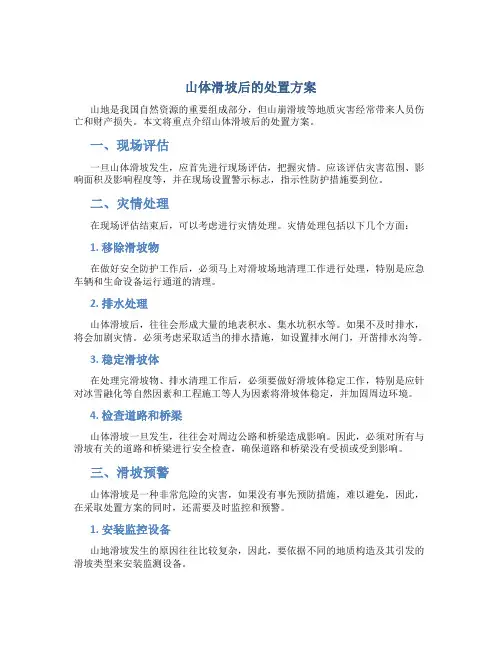 山体滑坡后的处置方案

山地是我国自然资源的重要组成部分，但山崩滑坡等地质灾害经常带来人员伤亡和财产损失。本文将重点介绍山体滑坡后的处置方案。

一、现场评估

一旦山体滑坡发生，应首先进行现场评估，把握灾情。应该评估灾害范围、影响面积及影响程度等，并在现场设置警示标志，指示性防护措施要到位。

二、灾情处理

在现场评估结束后，可以考虑进行灾情处理。灾情处理包括以下几个方面：

1. 移除滑坡物

在做好安全防护工作后，必须马上对滑坡场地清理工作进行处理，特别是应急车辆和生命设备运行通道的清理。

2. 排水处理

山体滑坡后，往往会形成大量的地表积水、集水坑积水等。如果不及时排水，将会加剧灾情。必须考虑采取适当的排水措施，如设置排水闸门，开凿排水沟等。

3. 稳定滑坡体

在处理完滑坡物、排水清理工作后，必须要做好滑坡体稳定工作，特别是应针对冰雪融化等自然因素和工程施工等人为因素将滑坡体稳定，并加固周边环境。

4. 检查道路和桥梁

山体滑坡一旦发生，往往会对周边公路和桥梁造成影响。因此，必须对所有与滑坡有关的道路和桥梁进行安全检查，确保道路和桥梁没有受损或受到影响。

三、滑坡预警

山体滑坡是一种非常危险的灾害，如果没有事先预防措施，难以避免，因此，在采取处置方案的同时，还需要及时监控和预警。

1. 安装监控设备

山地滑坡发生的原因往往比较复杂，因此，要依据不同的地质构造及其引发的滑坡类型来安装监测设备。